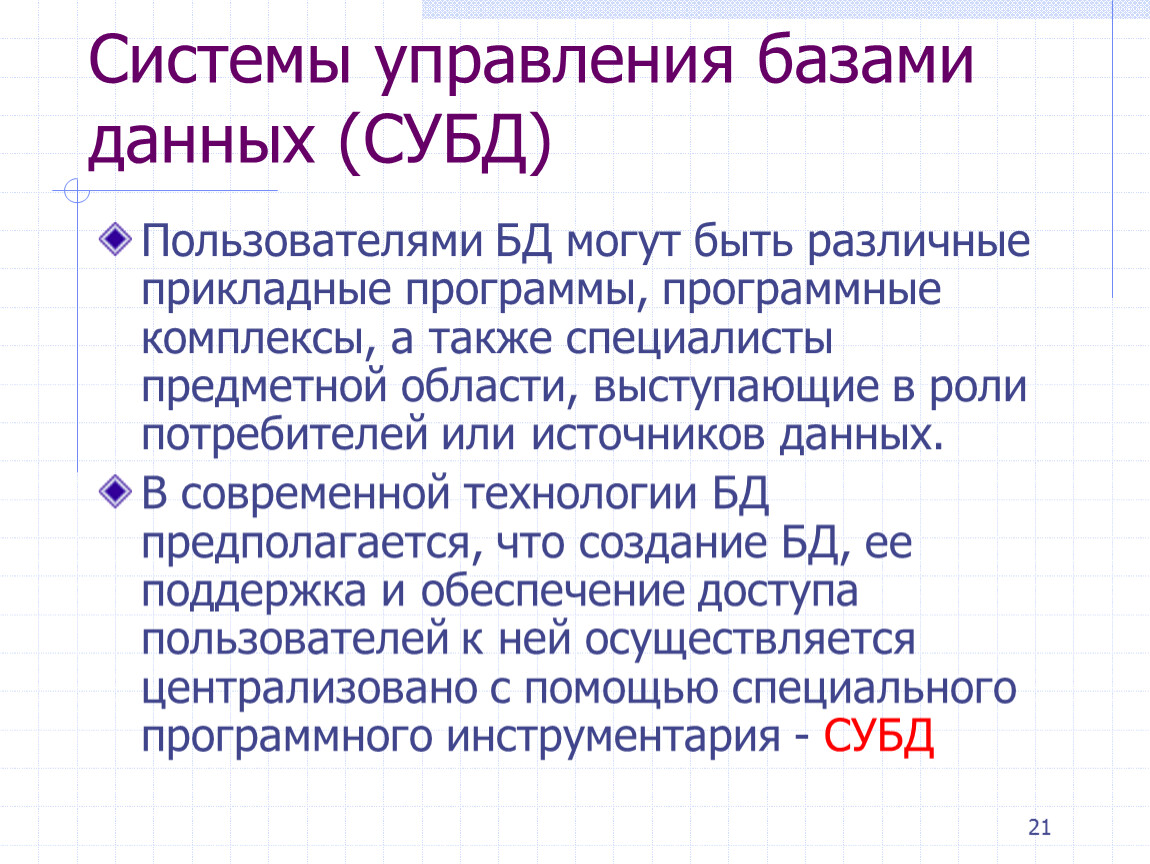 Системы управления базами данных (СУБД)

Пользователями БД могут быть различные прикладные программы, программные комплексы, а также специалисты предметной области, выступающие в роли потребителей или источников данных.

В современной технологии БД предполагается, что создание БД, ее поддержка и обеспечение доступа пользователей к ней осуществляется централизовано с помощью специального программного инструментария - СУБД

21